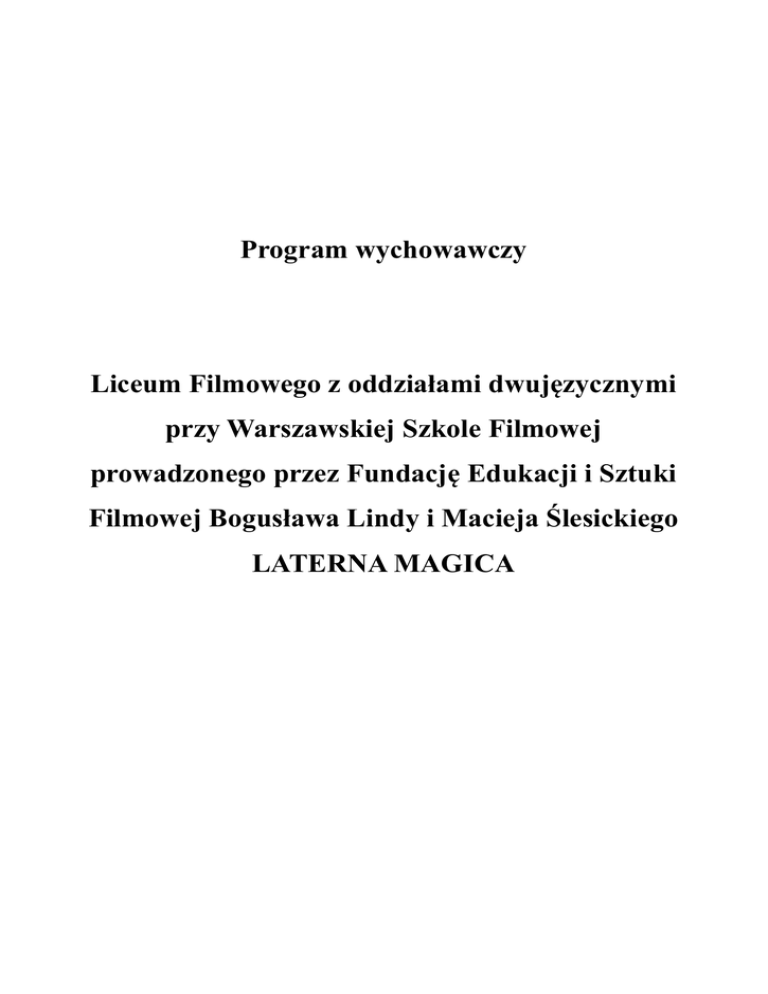 Program wychowawczy

Liceum Filmowego z oddziałami dwujęzycznymi przy Warszawskiej Szkole Filmowej prowadzonego przez Fundację Edukacji i Sztuki Filmowej Bogusława Lindy i Macieja Ślesickiego LATERNA MAGICA